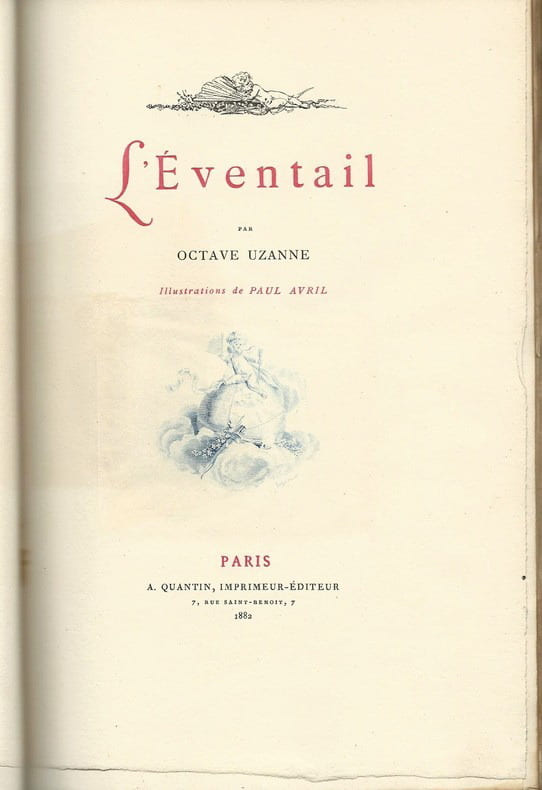 L'Éventail

PAR

OCTAVE UZANNE

Illustrations de PAUL AVRIL

PARIS

A. QUANTIN, IMPRIMEUR-ÉDITEUR

7, RUE SAINT-BENOIT, 7

1882